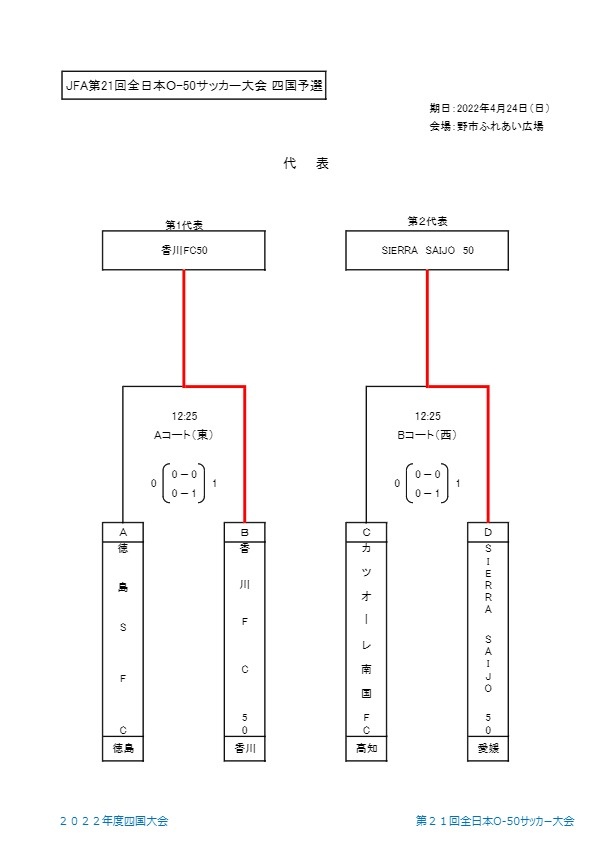 JFA第21回全日本O-50サッカー大会 四国予選

期日：2022年4月24日（日）
会場：野市ふれあい広場

代　表

第1代表
香川FC50

第2代表
SIERRA SAIJO 50

12:25
Aコート（東）

0 $\begin{pmatrix} 0-0 \\ 0-1 \end{pmatrix}$ 1

12:25
Bコート（西）

0 $\begin{pmatrix} 0-0 \\ 0-1 \end{pmatrix}$ 1

A
徳島SFC
徳島

B
香川FC50
香川

C
カツオーレ南国FC
高知

D
SIERRA SAIJO 50
愛媛

２０２２年度四国大会

第２１回全日本O-50サッカー大会